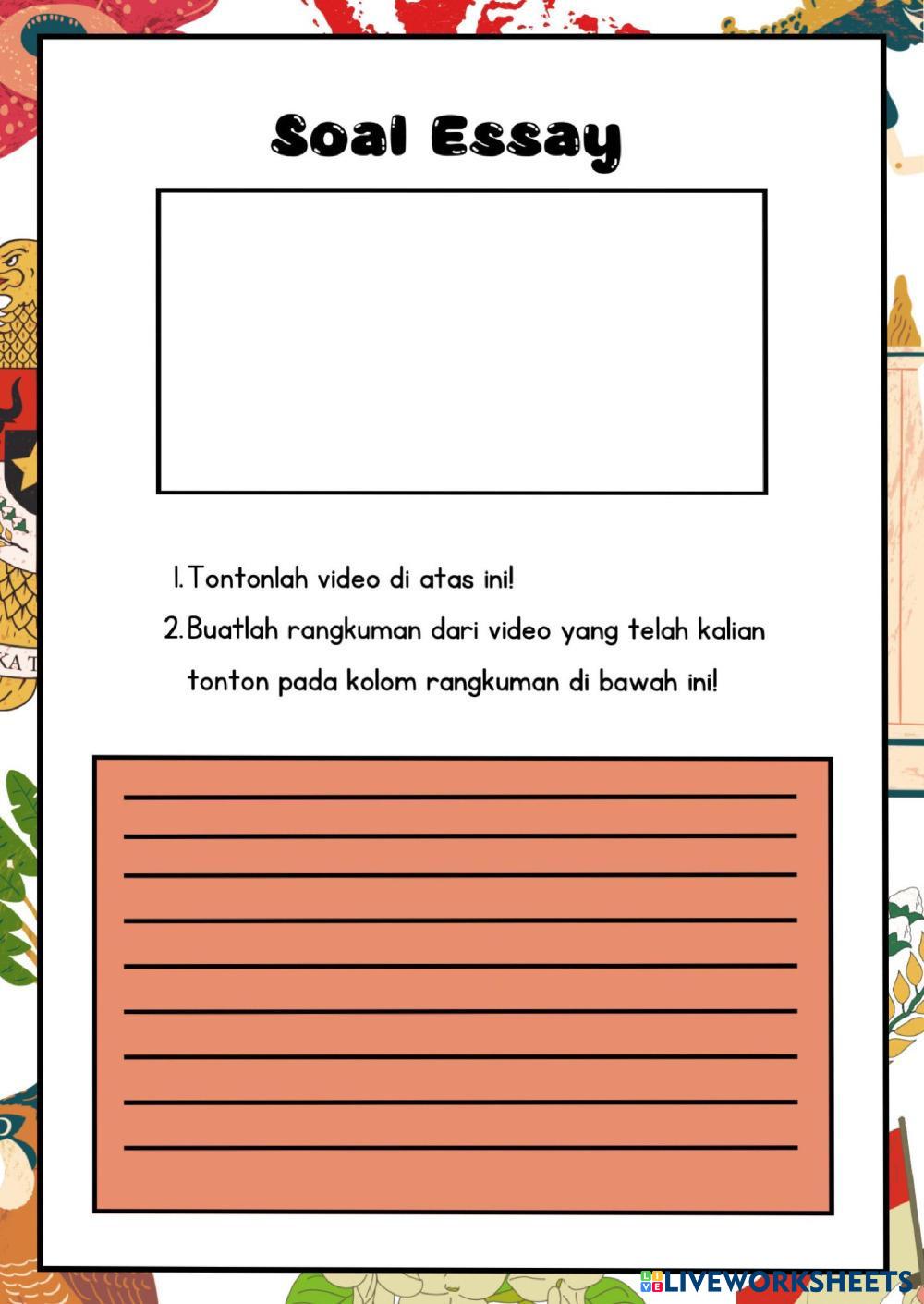 Soal Essay

1. Tontonlah video di atas ini!

2. Buatlah rangkuman dari video yang telah kalian tonton pada kolom rangkuman di bawah ini!

KA T

LIVEWORKSHEETS